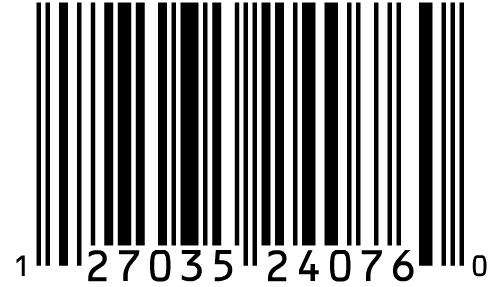 1 27035 24076 0